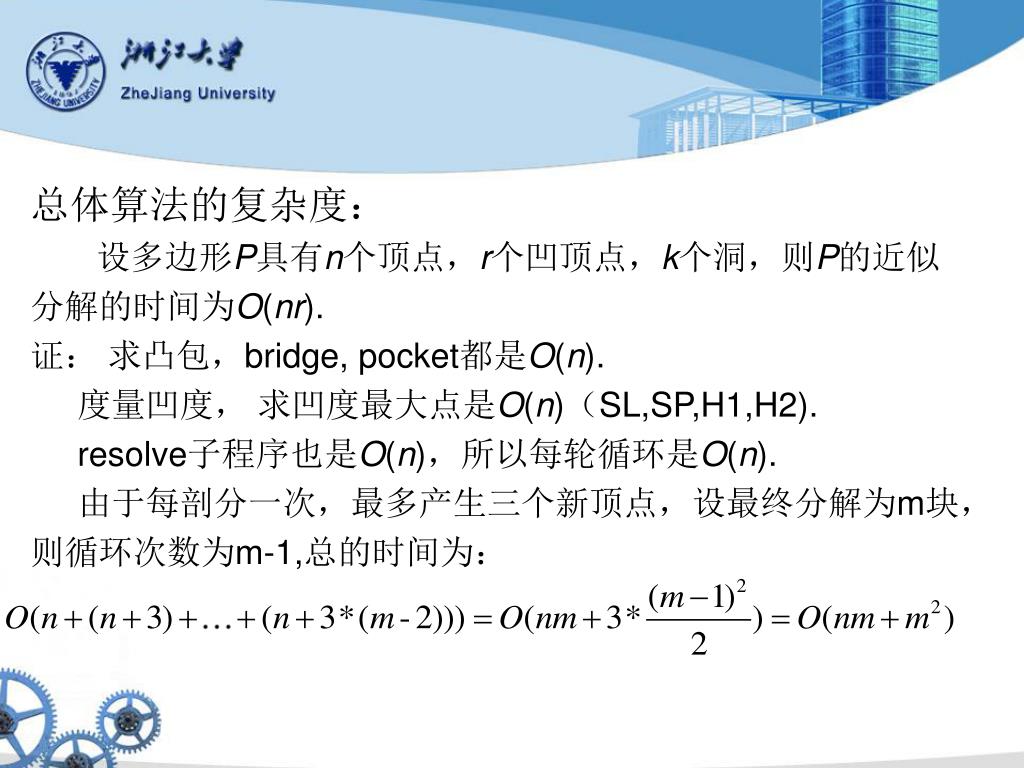 浙江大学
ZheJiang University

总体算法的复杂度：

设多边形$P$具有$n$个顶点，$r$个凹顶点，$k$个洞，则$P$的近似分解的时间为$O(nr)$.

证： 求凸包，bridge, pocket都是$O(n)$.

度量凹度， 求凹度最大点是$O(n)$（SL,SP,H1,H2).

resolve子程序也是$O(n)$，所以每轮循环是$O(n)$.

由于每剖分一次，最多产生三个新顶点，设最终分解为m块，则循环次数为m-1,总的时间为：

$O(n+(n+3)+\ldots+(n+3*(m-2)))=O(nm+3*\frac{(m-1)^2}{2})=O(nm+m^2)$